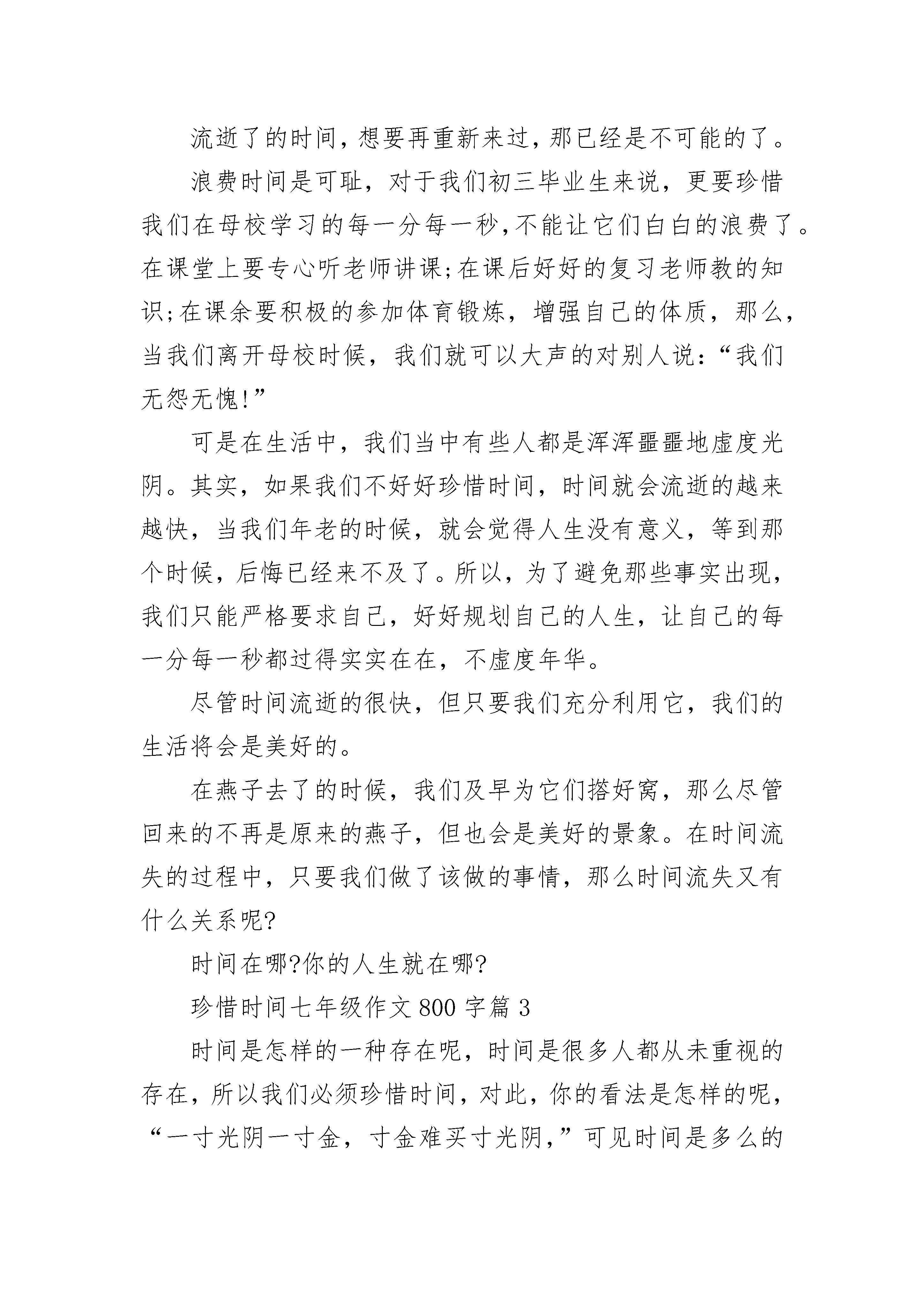 流逝了的时间，想要再重新来过，那已经是不可能的了。

浪费时间是可耻，对于我们初三毕业生来说，更要珍惜我们在母校学习的每一分每一秒,不能让它们白白的浪费了。在课堂上要专心听老师讲课;在课后好好的复习老师教的知识;在课余要积极的参加体育锻炼，增强自己的体质，那么，当我们离开母校时候，我们就可以大声的对别人说：“我们无怨无愧!”

可是在生活中，我们当中有些人都是浑浑噩噩地虚度光阴。其实，如果我们不好好珍惜时间，时间就会流逝的越来越快，当我们年老的时候，就会觉得人生没有意义，等到那个时候，后悔已经来不及了。所以，为了避免那些事实出现，我们只能严格要求自己，好好规划自己的人生，让自己的每一分每一秒都过得实实在在，不虚度年华。

尽管时间流逝的很快，但只要我们充分利用它，我们的生活将会是美好的。

在燕子去了的时候，我们及早为它们搭好窝，那么尽管回来的不再是原来的燕子，但也会是美好的景象。在时间流失的过程中，只要我们做了该做的事情，那么时间流失又有什么关系呢?

时间在哪?你的人生就在哪?

珍惜时间七年级作文800字篇3

时间是怎样的一种存在呢，时间是很多人都从未重视的存在，所以我们必须珍惜时间，对此，你的看法是怎样的呢，“一寸光阴一寸金，寸金难买寸光阴，”可见时间是多么的